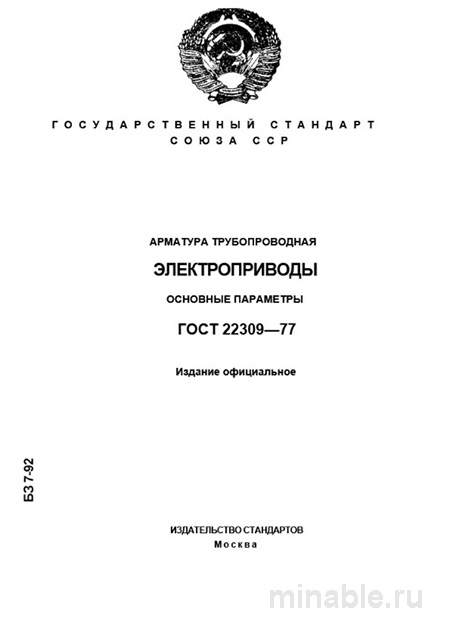 ГОСУДАРСТВЕННЫЙ СТАНДАРТ
СОЮЗА ССР

АРМАТУРА ТРУБОПРОВОДНАЯ

ЭЛЕКТРОПРИВОДЫ

ОСНОВНЫЕ ПАРАМЕТРЫ

ГОСТ 22309—77

Издание официальное

БЗ 7-92

ИЗДАТЕЛЬСТВО СТАНДАРТОВ
Москва

minable.ru